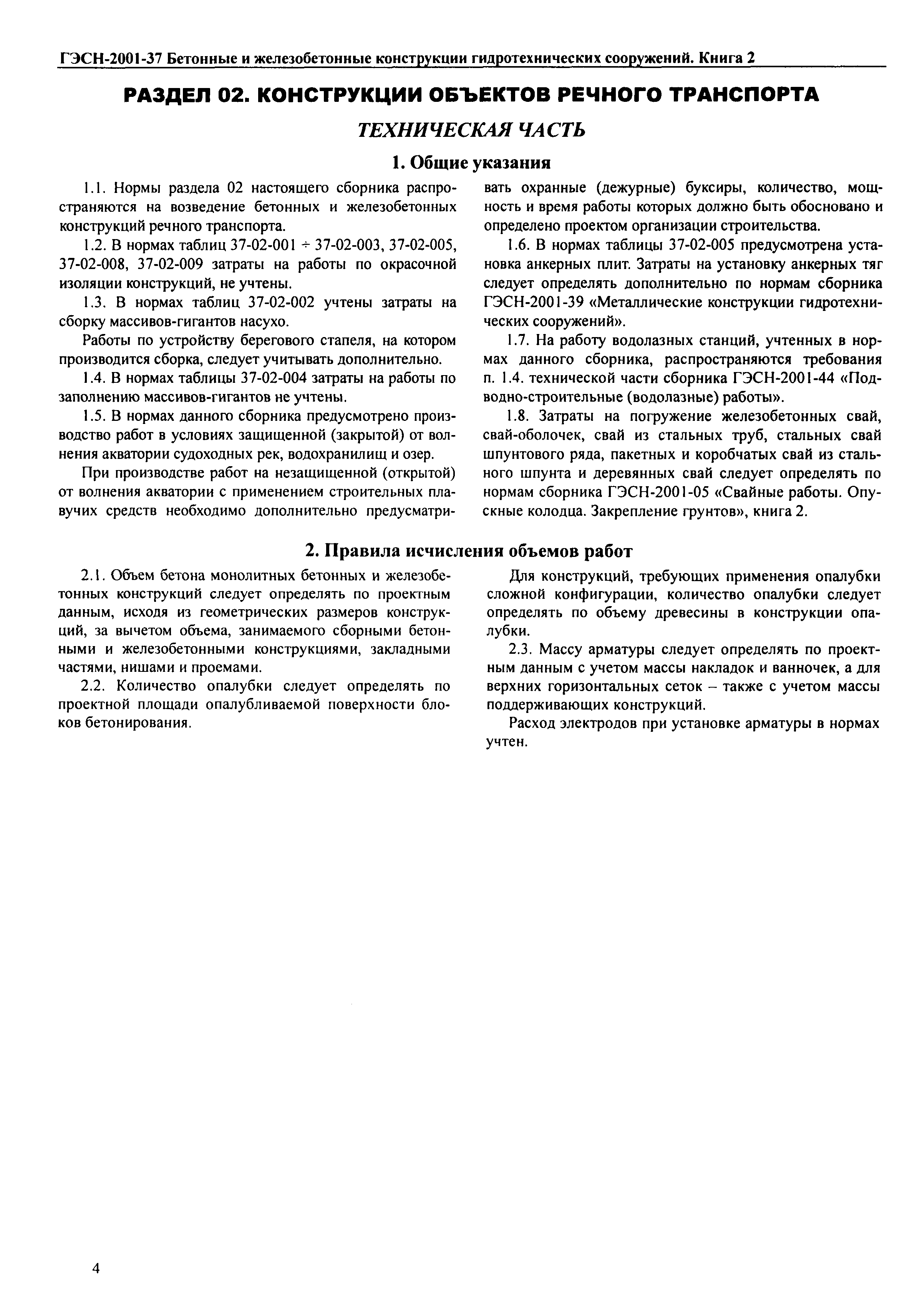 ГЭСН-2001-37 Бетонные и железобетонные конструкции гидротехнических сооружений. Книга 2

РАЗДЕЛ 02. КОНСТРУКЦИИ ОБЪЕКТОВ РЕЧНОГО ТРАНСПОРТА

ТЕХНИЧЕСКАЯ ЧАСТЬ

1. Общие указания

1.1. Нормы раздела 02 настоящего сборника распространяются на возведение бетонных и железобетонных конструкций речного транспорта.

1.2. В нормах таблиц 37-02-001 ÷ 37-02-003, 37-02-005, 37-02-008, 37-02-009 затраты на работы по окрасочной изоляции конструкций, не учтены.

1.3. В нормах таблиц 37-02-002 учтены затраты на сборку массивов-гигантов насухо.

Работы по устройству берегового стапеля, на котором производится сборка, следует учитывать дополнительно.

1.4. В нормах таблицы 37-02-004 затраты на работы по заполнению массивов-гигантов не учтены.

1.5. В нормах данного сборника предусмотрено производство работ в условиях защищенной (закрытой) от волнения акватории судоходных рек, водохранилищ и озер.

При производстве работ на незащищенной (открытой) от волнения акватории с применением строительных плавучих средств необходимо дополнительно предусматривать охранные (дежурные) буксиры, количество, мощность и время работы которых должно быть обосновано и определено проектом организации строительства.

1.6. В нормах таблицы 37-02-005 предусмотрена установка анкерных плит. Затраты на установку анкерных тяг следует определять дополнительно по нормам сборника ГЭСН-2001-39 «Металлические конструкции гидротехнических сооружений».

1.7. На работу водолазных станций, учтенных в нормах данного сборника, распространяются требования п. 1.4. технической части сборника ГЭСН-2001-44 «Подводно-строительные (водолазные) работы».

1.8. Затраты на погружение железобетонных свай, свай-оболочек, свай из стальных труб, стальных свай шпунтового ряда, пакетных и коробчатых свай из стального шпунта и деревянных свай следует определять по нормам сборника ГЭСН-2001-05 «Свайные работы. Опускные колодца. Закрепление грунтов», книга 2.

2. Правила исчисления объемов работ

2.1. Объем бетона монолитных бетонных и железобетонных конструкций следует определять по проектным данным, исходя из геометрических размеров конструкций, за вычетом объема, занимаемого сборными бетонными и железобетонными конструкциями, закладными частями, нишами и проемами.

2.2. Количество опалубки следует определять по проектной площади опалубливаемой поверхности блоков бетонирования.

Для конструкций, требующих применения опалубки сложной конфигурации, количество опалубки следует определять по объему древесины в конструкции опалубки.

2.3. Массу арматуры следует определять по проектным данным с учетом массы накладок и ванночек, а для верхних горизонтальных сеток – также с учетом массы поддерживающих конструкций.

Расход электродов при установке арматуры в нормах учтен.

4